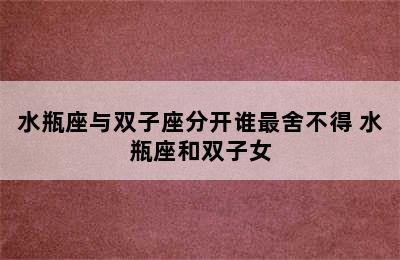 水瓶座与双子座分开谁最舍不得 水瓶座和双子女